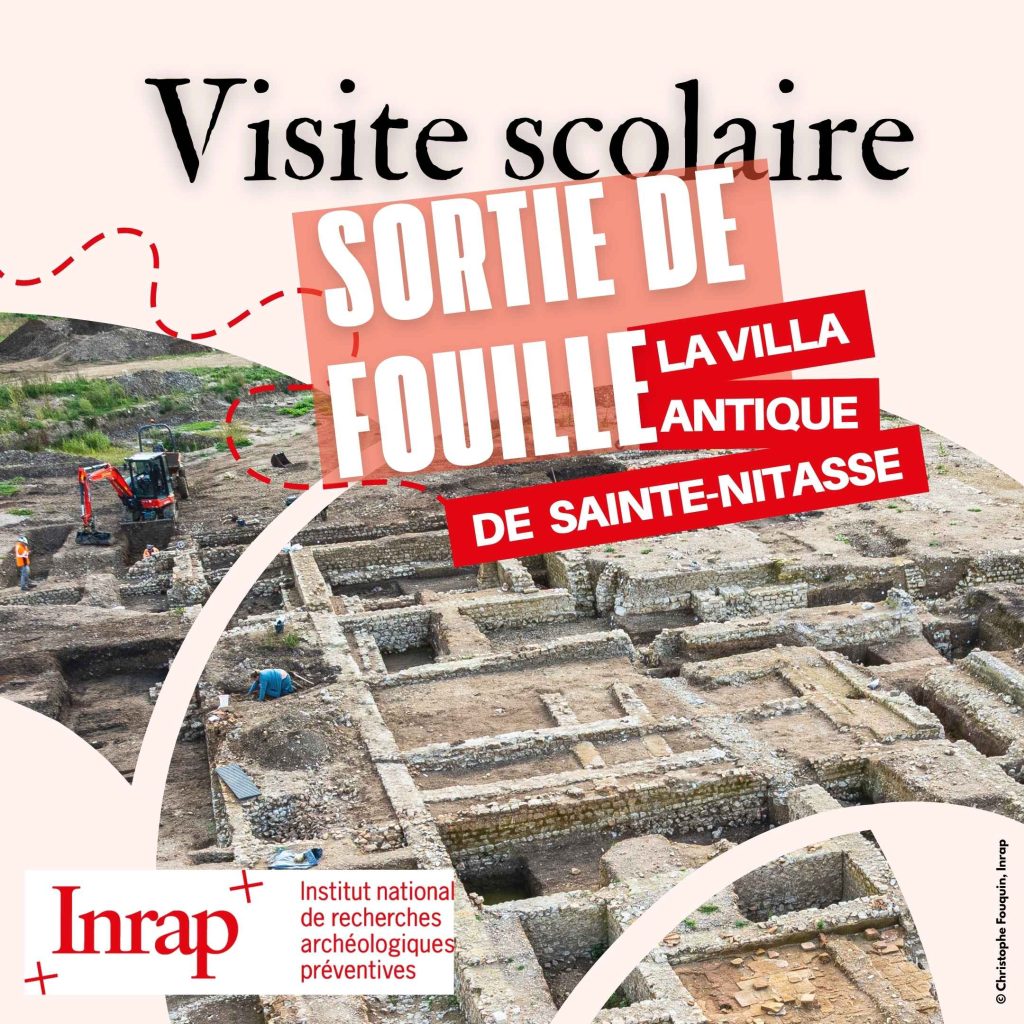 Visite scolaire

SORTIE DE FOUILLE

LA VILLA ANTIQUE DE SAINTE-NITASSE

Inrap

Institut national de recherches archéologiques préventives

© Christophe Fouquin, Inrap